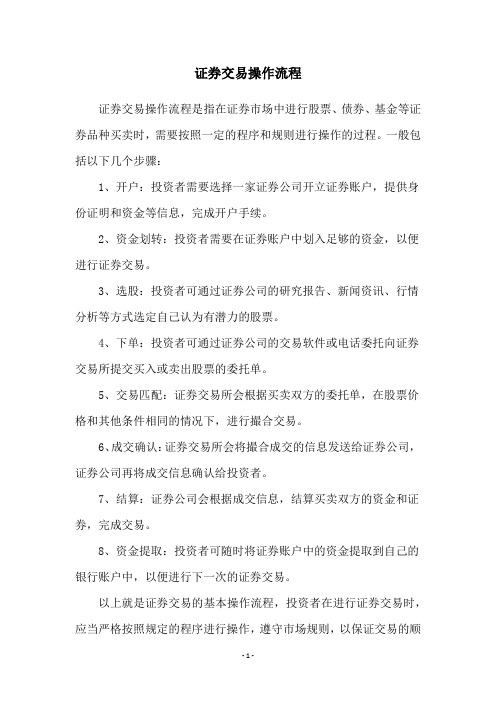 证券交易操作流程

证券交易操作流程是指在证券市场中进行股票、债券、基金等证券品种买卖时，需要按照一定的程序和规则进行操作的过程。一般包括以下几个步骤：

1、开户：投资者需要选择一家证券公司开立证券账户，提供身份证明和资金等信息，完成开户手续。

2、资金划转：投资者需要在证券账户中划入足够的资金，以便进行证券交易。

3、选股：投资者可通过证券公司的研究报告、新闻资讯、行情分析等方式选定自己认为有潜力的股票。

4、下单：投资者可通过证券公司的交易软件或电话委托向证券交易所提交买入或卖出股票的委托单。

5、交易匹配：证券交易所会根据买卖双方的委托单，在股票价格和其他条件相同的情况下，进行撮合交易。

6、成交确认：证券交易所会将撮合成交的信息发送给证券公司，证券公司再将成交信息确认给投资者。

7、结算：证券公司会根据成交信息，结算买卖双方的资金和证券，完成交易。

8、资金提取：投资者可随时将证券账户中的资金提取到自己的银行账户中，以便进行下一次的证券交易。

以上就是证券交易的基本操作流程，投资者在进行证券交易时，应当严格按照规定的程序进行操作，遵守市场规则，以保证交易的顺

- 1 -